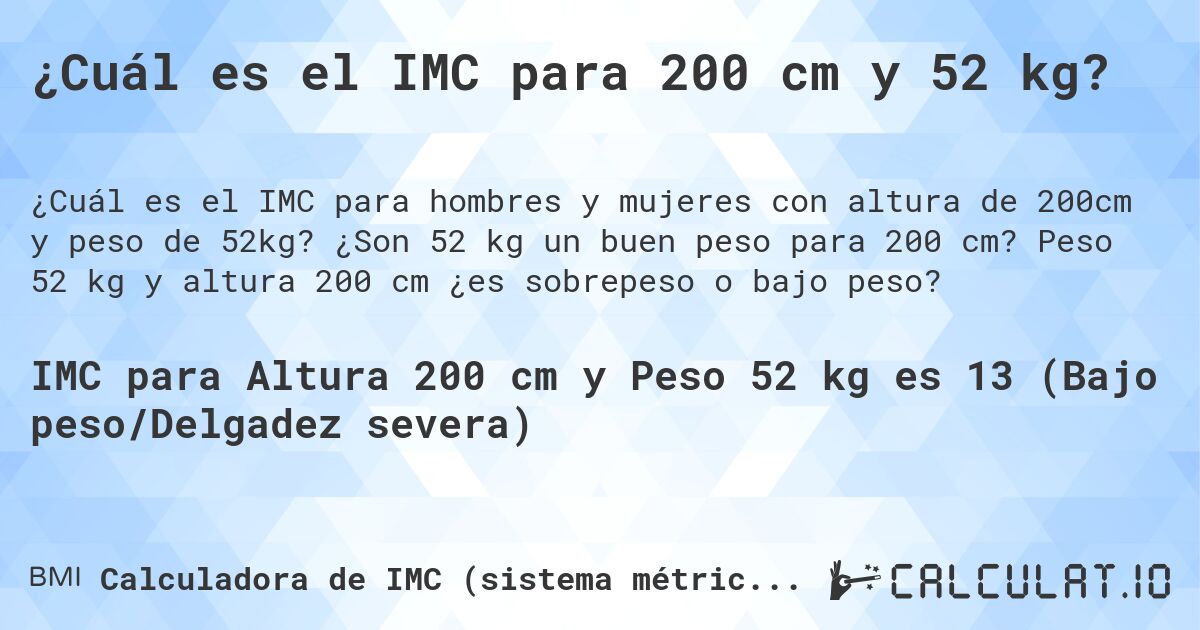 ¿Cuál es el IMC para 200 cm y 52 kg?

¿Cuál es el IMC para hombres y mujeres con altura de 200cm y peso de 52kg? ¿Son 52 kg un buen peso para 200 cm? Peso 52 kg y altura 200 cm ¿es sobrepeso o bajo peso?

IMC para Altura 200 cm y Peso 52 kg es 13 (Bajo peso/Delgadez severa)

BMI Calculadora de IMC (sistema métric...

CALCULAT.IO